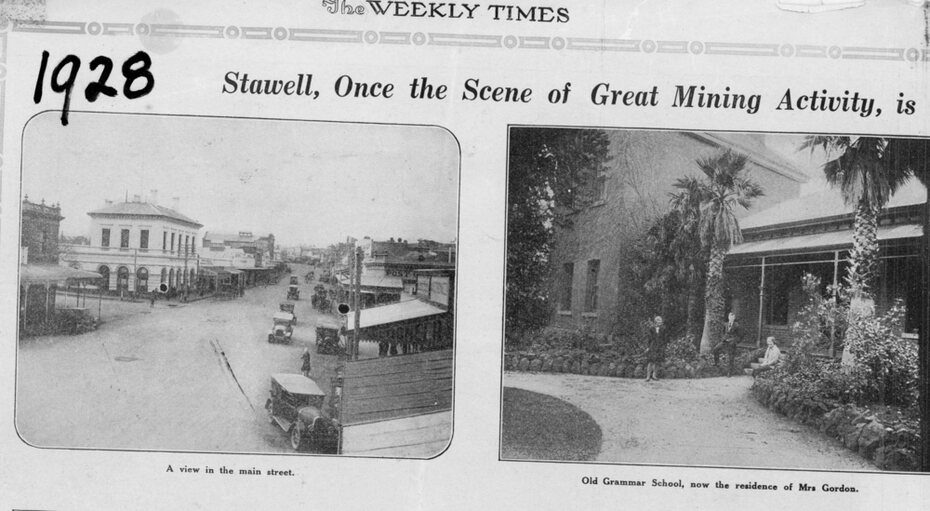 The WEEKLY TIMES

1928

Stawell, Once the Scene of Great Mining Activity, is

A view in the main street.

Old Grammar School, now the residence of Mrs Gordon.